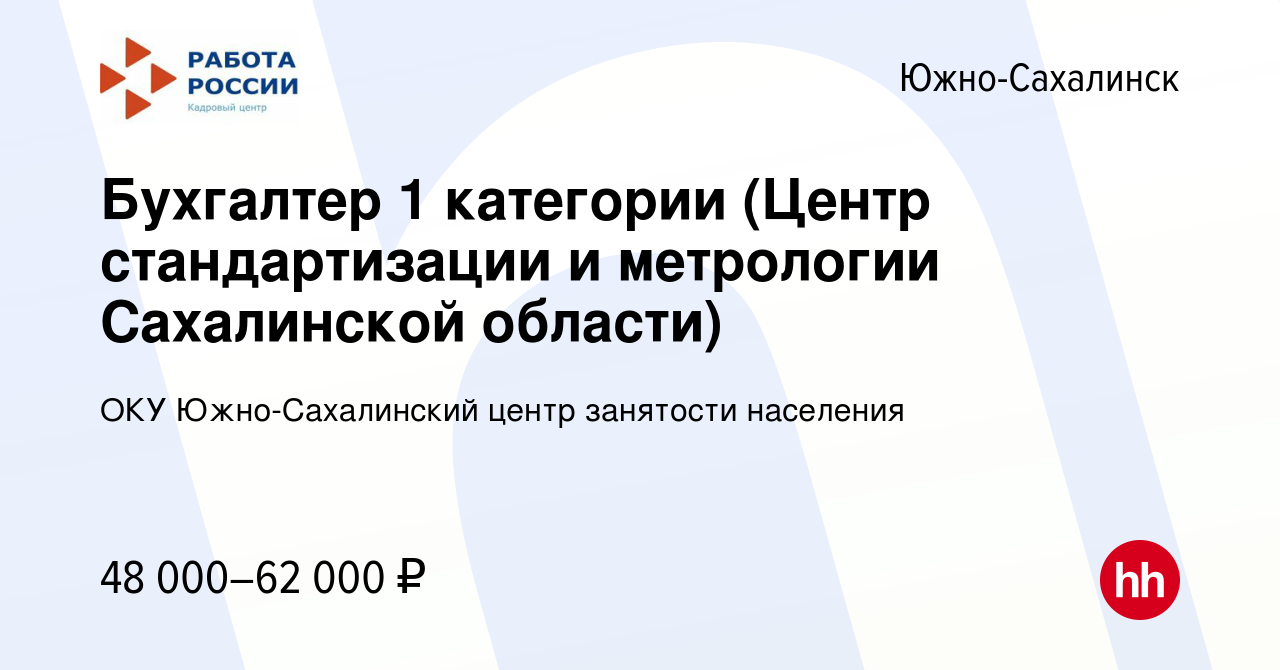 РАБОТА РОССИИ
Кадровый центр

Южно-Сахалинск

Бухгалтер 1 категории (Центр стандартизации и метрологии Сахалинской области)

ОКУ Южно-Сахалинский центр занятости населения

48 000–62 000 ₽

hh